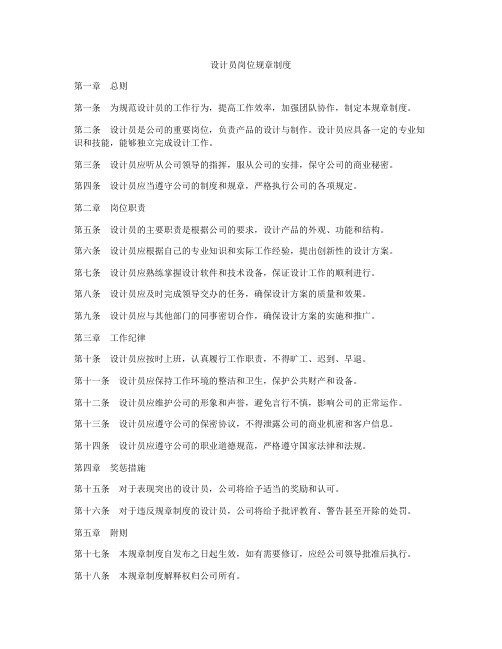 设计员岗位规章制度

第一章　总则

第一条　为规范设计员的工作行为，提高工作效率，加强团队协作，制定本规章制度。

第二条　设计员是公司的重要岗位，负责产品的设计与制作。设计员应具备一定的专业知识和技能，能够独立完成设计工作。

第三条　设计员应听从公司领导的指挥，服从公司的安排，保守公司的商业秘密。

第四条　设计员应当遵守公司的制度和规章，严格执行公司的各项规定。

第二章　岗位职责

第五条　设计员的主要职责是根据公司的要求，设计产品的外观、功能和结构。

第六条　设计员应根据自己的专业知识和实际工作经验，提出创新性的设计方案。

第七条　设计员应熟练掌握设计软件和技术设备，保证设计工作的顺利进行。

第八条　设计员应及时完成领导交办的任务，确保设计方案的质量和效果。

第九条　设计员应与其他部门的同事密切合作，确保设计方案的实施和推广。

第三章　工作纪律

第十条　设计员应按时上班，认真履行工作职责，不得旷工、迟到、早退。

第十一条　设计员应保持工作环境的整洁和卫生，保护公共财产和设备。

第十二条　设计员应维护公司的形象和声誉，避免言行不慎，影响公司的正常运作。

第十三条　设计员应遵守公司的保密协议，不得泄露公司的商业机密和客户信息。

第十四条　设计员应遵守公司的职业道德规范，严格遵守国家法律和法规。

第四章　奖惩措施

第十五条　对于表现突出的设计员，公司将给予适当的奖励和认可。

第十六条　对于违反规章制度的设计员，公司将给予批评教育、警告甚至开除的处罚。

第五章　附则

第十七条　本规章制度自发布之日起生效，如有需要修订，应经公司领导批准后执行。

第十八条　本规章制度解释权归公司所有。